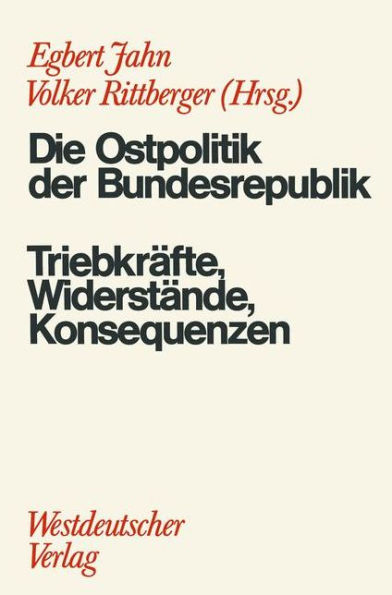 Egbert Jahn
Volker Rittberger (Hrsg.)

Die Ostpolitik der Bundesrepublik

Triebkräfte, Widerstände, Konsequenzen

Westdeutscher Verlag